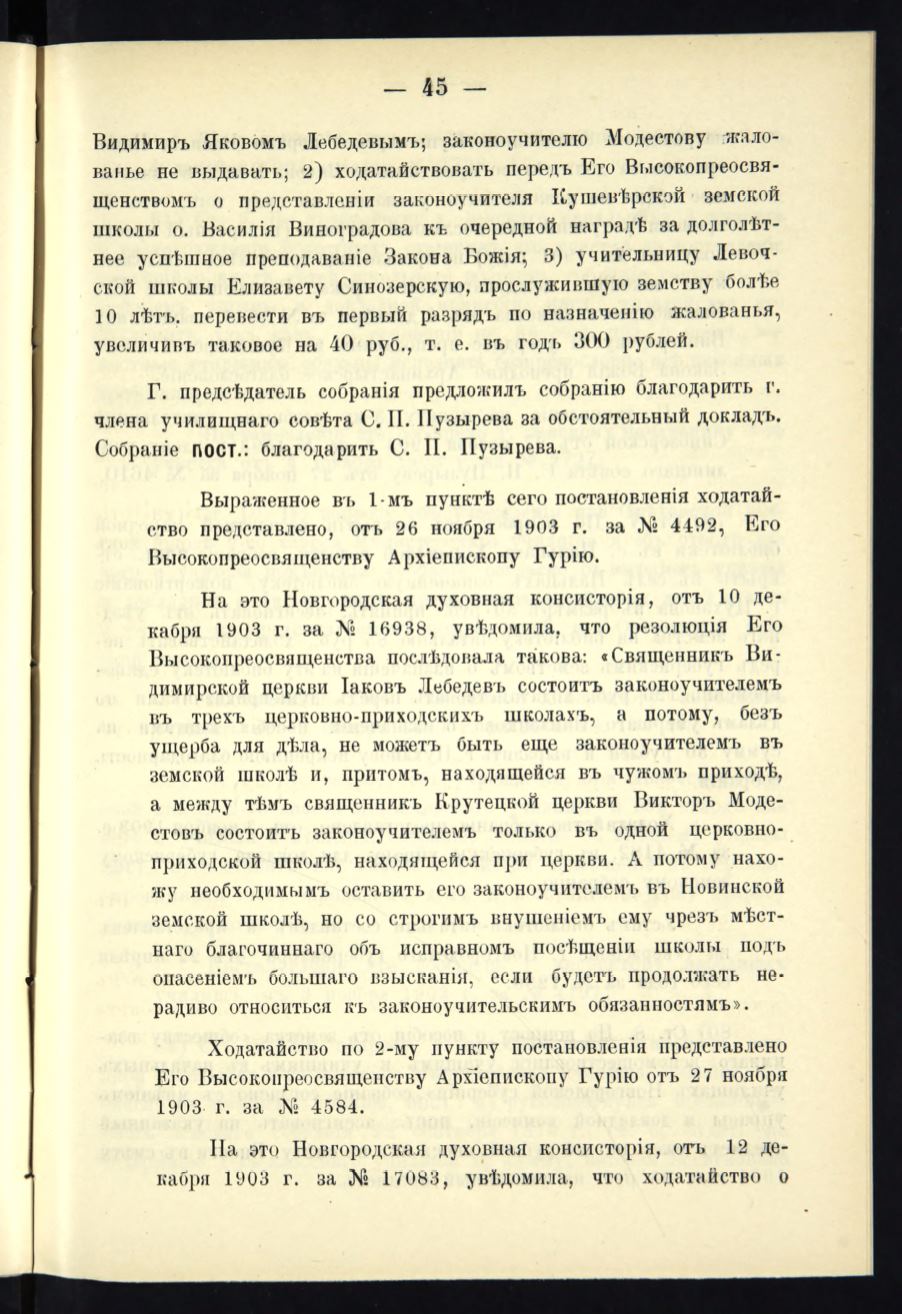 — 45 —

Видимиръ Яковомъ Лебедевымъ; законоучителю Модестову жалованье не выдавать; 2) ходатайствовать передъ Его Высокопреосвященствомъ о представленіи законоучителя Кушевѣрской земской школы о. Василія Виноградова къ очередной наградѣ за долголѣтнее успѣшное преподаваніе Закона Божія; 3) учительницу Левочской школы Елизавету Синозерскую, прослужившую земству болѣе 10 лѣтъ, перевести въ первый разрядъ по назначенію жалованья, увеличивъ таковое на 40 руб., т. е. въ годъ 300 рублей.

Г. предсѣдатель собранія предложилъ собранію благодарить г. члена училищнаго совѣта С. П. Пузырева за обстоятельный докладъ. Собраніе пост.: благодарить С. П. Пузырева.

Выраженное въ 1-мъ пунктѣ сего постановленія ходатайство представлено, отъ 26 ноября 1903 г. за № 4492, Его Высокопреосвященству Архіепископу Гурію.

На это Новгородская духовная консисторія, отъ 10 декабря 1903 г. за № 16938, увѣдомила, что резолюція Его Высокопреосвященства послѣдовала такова: «Священникъ Видимирской церкви Іаковъ Лебедевъ состоитъ законоучителемъ въ трехъ церковно-приходскихъ школахъ, а потому, безъ ущерба для дѣла, не можетъ быть еще законоучителемъ въ земской школѣ и, притомъ, находящейся въ чужомъ приходѣ, а между тѣмъ священникъ Крутецкой церкви Викторъ Модестовъ состоитъ законоучителемъ только въ одной церковно-приходской школѣ, находящейся при церкви. А потому нахожу необходимымъ оставить его законоучителемъ въ Новинской земской школѣ, но со строгимъ внушеніемъ ему чрезъ мѣстнаго благочиннаго объ исправномъ посѣщеніи школы подъ опасеніемъ большаго взысканія, если будетъ продолжать нерадиво относиться къ законоучительскимъ обязанностямъ».

Ходатайство по 2-му пункту постановленія представлено Его Высокопреосвященству Архіепископу Гурію отъ 27 ноября 1903 г. за № 4584.

На это Новгородская духовная консисторія, отъ 12 декабря 1903 г. за № 17083, увѣдомила, что ходатайство о